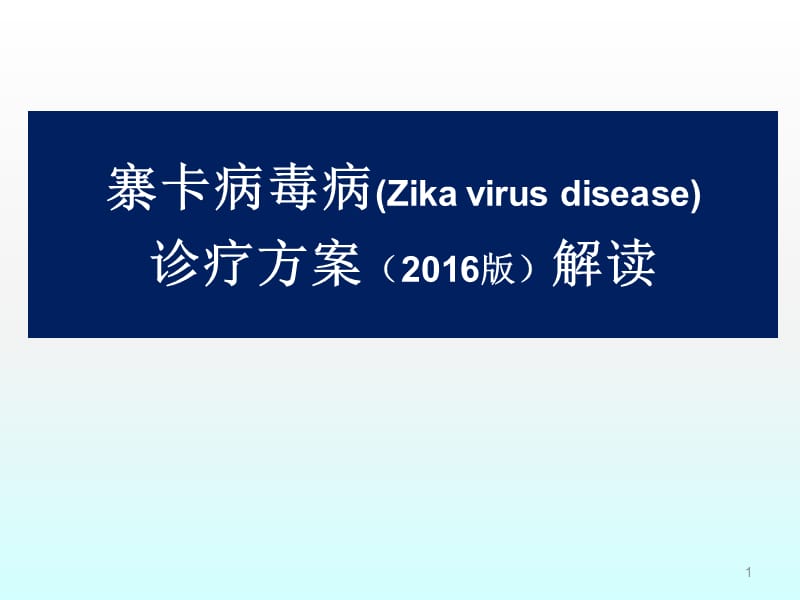 寨卡病毒病(Zika virus disease)
诊疗方案（2016版）解读

1